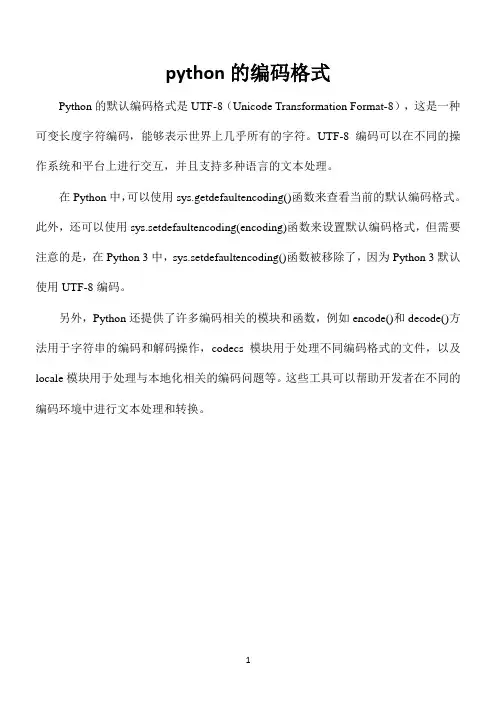 python 的编码格式

Python 的默认编码格式是 UTF-8（Unicode Transformation Format-8），这是一种可变长度字符编码，能够表示世界上几乎所有的字符。UTF-8 编码可以在不同的操作系统和平台上进行交互，并且支持多种语言的文本处理。

在 Python 中，可以使用 sys.getdefaultencoding()函数来查看当前的默认编码格式。此外，还可以使用 sys.setdefaultencoding(encoding)函数来设置默认编码格式，但需要注意的是，在 Python 3 中，sys.setdefaultencoding()函数被移除了，因为 Python 3 默认使用 UTF-8 编码。

另外，Python 还提供了许多编码相关的模块和函数，例如 encode()和 decode()方法用于字符串的编码和解码操作，codecs 模块用于处理不同编码格式的文件，以及 locale 模块用于处理与本地化相关的编码问题等。这些工具可以帮助开发者在不同的编码环境中进行文本处理和转换。

1